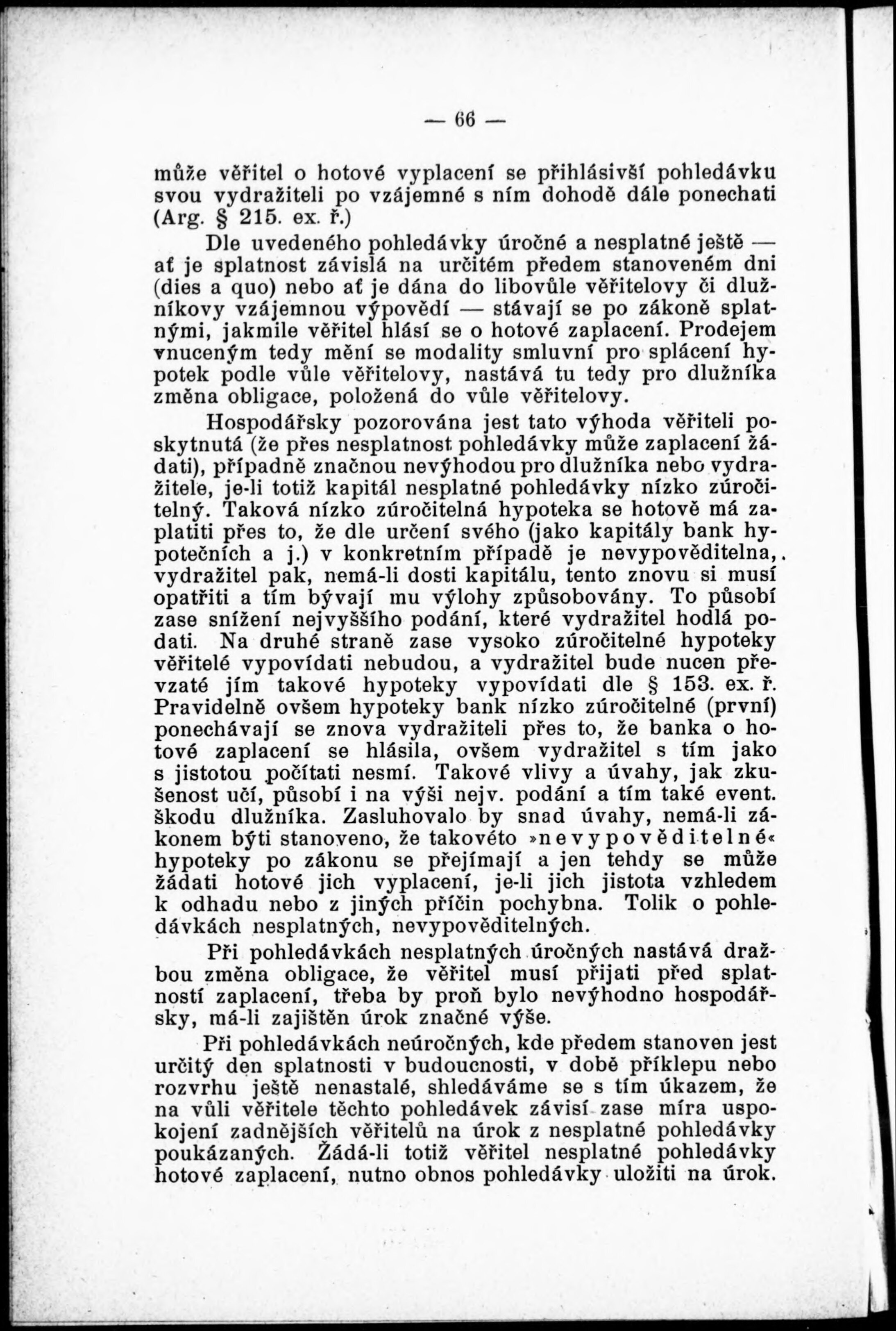 — 66 —

může věřitel o hotové vyplacení se přihlásivší pohledávku svou vydražiteli po vzájemné s ním dohodě dále ponechati (Arg. § 215. ex. ř.)

Dle uvedeného pohledávky úročné a nesplatné ještě — ať je splatnost závislá na určitém předem stanoveném dni (dies a quo) nebo ať je dána do libovůle věřitelovy či dlužníkovy vzájemnou výpovědí — stávají se po zákoně splatnými, jakmile věřitel hlásí se o hotové zaplacení. Prodejem vnuceným tedy mění se modality smluvní pro splácení hypotek podle vůle věřitelovy, nastává tu tedy pro dlužníka změna obligace, položená do vůle věřitelovy.

Hospodářsky pozorována jest tato výhoda věřiteli poskytnutá (že přes nesplatnost pohledávky může zaplacení žádati), případně značnou nevýhodou pro dlužníka nebo vydražitele, je-li totiž kapitál nesplatné pohledávky nízko zúročitelný. Taková nízko zúročitelná hypoteka se hotově má zaplatiti přes to, že dle určení svého (jako kapitály bank hypotečních a j.) v konkretním případě je nevypověditelna,. vydražitel pak, nemá-li dosti kapitálu, tento znovu si musí opatřiti a tím bývají mu výlohy způsobovány. To působí zase snížení nejvyššího podání, které vydražitel hodlá podati. Na druhé straně zase vysoko zúročitelné hypoteky věřitelé vypovídati nebudou, a vydražitel bude nucen převzaté jím takové hypoteky vypovídati dle § 153. ex. ř. Pravidelně ovšem hypoteky bank nízko zúročitelné (první) ponechávají se znova vydražiteli přes to, že banka o hotové zaplacení se hlásila, ovšem vydražitel s tím jako s jistotou počítati nesmí. Takové vlivy a úvahy, jak zkušenost učí, působí i na výši nejv. podání a tím také event. škodu dlužníka. Zasluhovalo by snad úvahy, nemá-li zákonem býti stanoveno, že takovéto »nevypověditelné« hypoteky po zákonu se přejímají a jen tehdy se může žádati hotové jich vyplacení, je-li jich jistota vzhledem k odhadu nebo z jiných příčin pochybna. Tolik o pohledávkách nesplatných, nevypověditelných.

Při pohledávkách nesplatných úročných nastává dražbou změna obligace, že věřitel musí přijati před splatností zaplacení, třeba by proň bylo nevýhodno hospodářsky, má-li zajištěn úrok značné výše.

Při pohledávkách neúročných, kde předem stanoven jest určitý den splatnosti v budoucnosti, v době příklepu nebo rozvrhu ještě nenastalé, shledáváme se s tím úkazem, že na vůli věřitele těchto pohledávek závisí zase míra uspokojení zadnějších věřitelů na úrok z nesplatné pohledávky poukázaných. Žádá-li totiž věřitel nesplatné pohledávky hotové zaplacení, nutno obnos pohledávky uložiti na úrok.